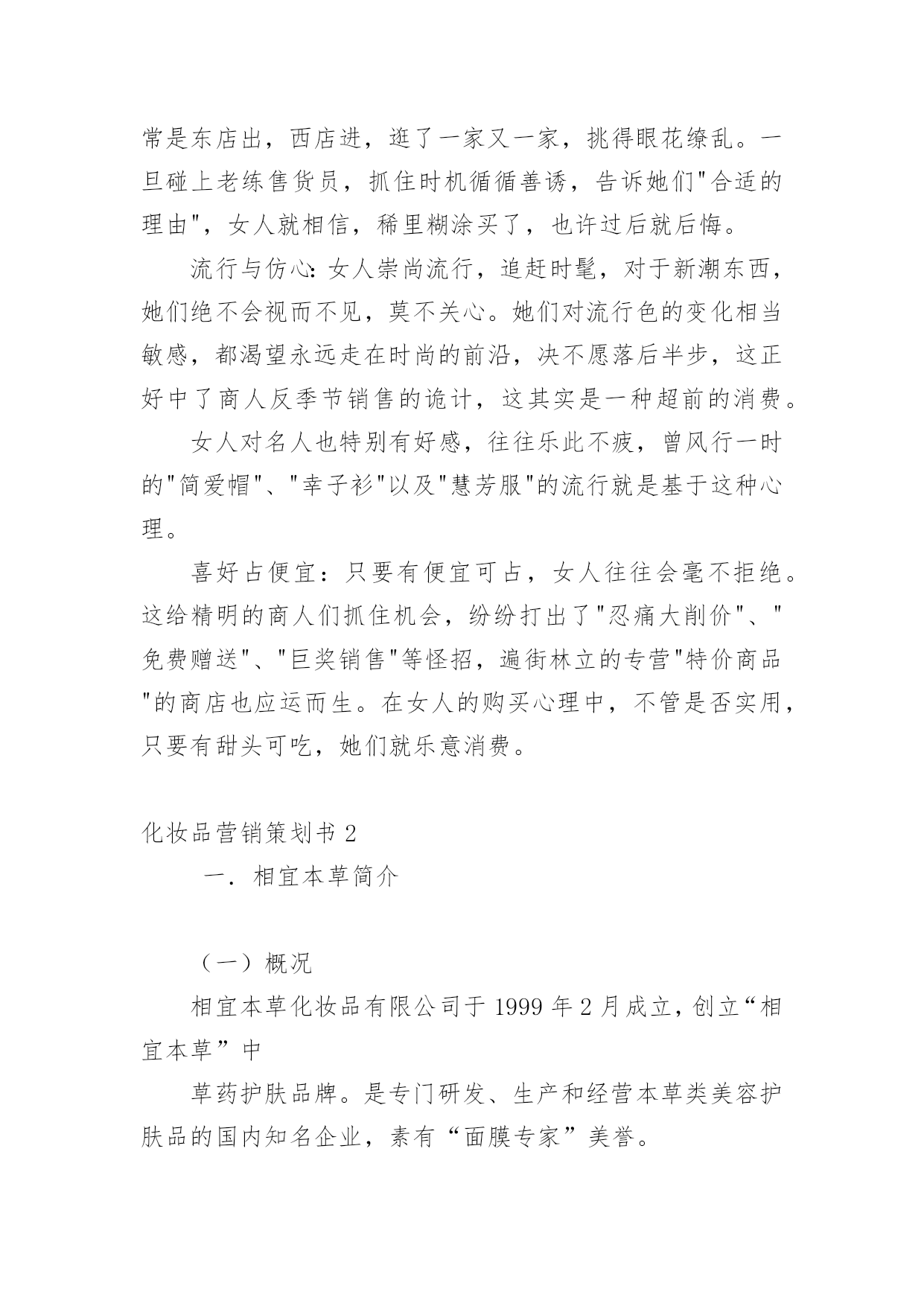 常是东店出，西店进，逛了一家又一家，挑得眼花缭乱。一旦碰上老练售货员，抓住时机循循善诱，告诉她们"合适的理由"，女人就相信，稀里糊涂买了，也许过后就后悔。

流行与仿心：女人崇尚流行，追赶时髦，对于新潮东西，她们绝不会视而不见，莫不关心。她们对流行色的变化相当敏感，都渴望永远走在时尚的前沿，决不愿落后半步，这正好中了商人反季节销售的诡计，这其实是一种超前的消费。

女人对名人也特别有好感，往往乐此不疲，曾风行一时的"简爱帽"、"幸子衫"以及"慧芳服"的流行就是基于这种心理。

喜好占便宜：只要有便宜可占，女人往往会毫不拒绝。这给精明的商人们抓住机会，纷纷打出了"忍痛大削价"、"免费赠送"、"巨奖销售"等怪招，遍街林立的专营"特价商品"的商店也应运而生。在女人的购买心理中，不管是否实用，只要有甜头可吃，她们就乐意消费。

化妆品营销策划书 2

一．相宜本草简介

（一）概况

相宜本草化妆品有限公司于 1999 年 2 月成立，创立“相宜本草”中

草药护肤品牌。是专门研发、生产和经营本草类美容护肤品的国内知名企业，素有“面膜专家”美誉。